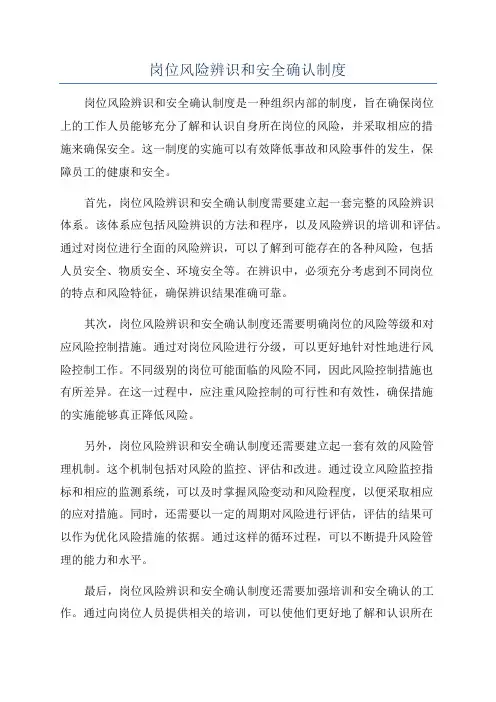 岗位风险辨识和安全确认制度

岗位风险辨识和安全确认制度是一种组织内部的制度，旨在确保岗位上的工作人员能够充分了解和认识自身所在岗位的风险，并采取相应的措施来确保安全。这一制度的实施可以有效降低事故和风险事件的发生，保障员工的健康和安全。

首先，岗位风险辨识和安全确认制度需要建立起一套完整的风险辨识体系。该体系应包括风险辨识的方法和程序，以及风险辨识的培训和评估。通过对岗位进行全面的风险辨识，可以了解到可能存在的各种风险，包括人员安全、物质安全、环境安全等。在辨识中，必须充分考虑到不同岗位的特点和风险特征，确保辨识结果准确可靠。

其次，岗位风险辨识和安全确认制度还需要明确岗位的风险等级和对应风险控制措施。通过对岗位风险进行分级，可以更好地针对性地进行风险控制工作。不同级别的岗位可能面临的风险不同，因此风险控制措施也有所差异。在这一过程中，应注重风险控制的可行性和有效性，确保措施的实施能够真正降低风险。

另外，岗位风险辨识和安全确认制度还需要建立起一套有效的风险管理机制。这个机制包括对风险的监控、评估和改进。通过设立风险监控指标和相应的监测系统，可以及时掌握风险变动和风险程度，以便采取相应的应对措施。同时，还需要以一定的周期对风险进行评估，评估的结果可以作为优化风险措施的依据。通过这样的循环过程，可以不断提升风险管理的能力和水平。

最后，岗位风险辨识和安全确认制度还需要加强培训和安全确认的工作。通过向岗位人员提供相关的培训，可以使他们更好地了解和认识所在